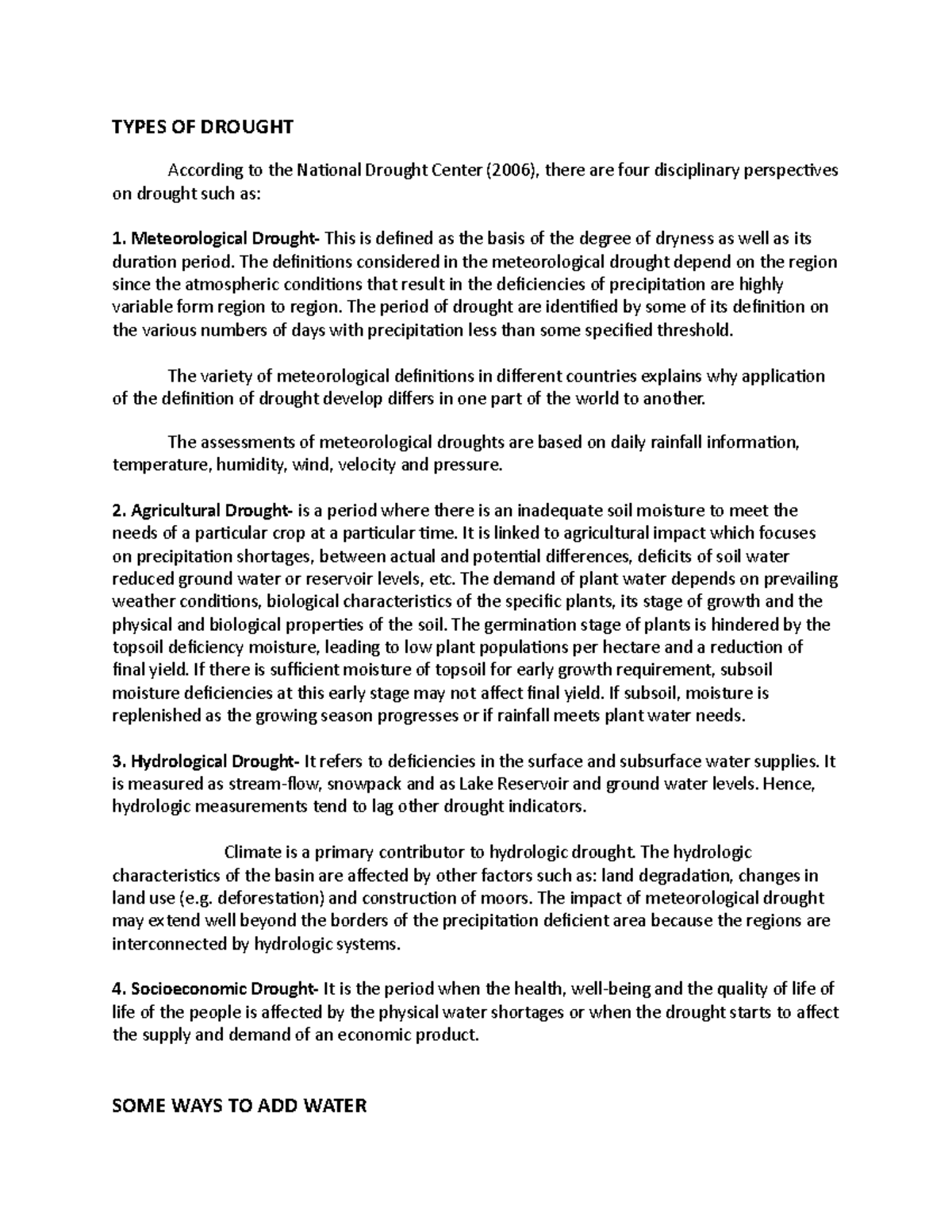 TYPES OF DROUGHT

According to the National Drought Center (2006), there are four disciplinary perspectives on drought such as:

1. Meteorological Drought- This is defined as the basis of the degree of dryness as well as its duration period. The definitions considered in the meteorological drought depend on the region since the atmospheric conditions that result in the deficiencies of precipitation are highly variable form region to region. The period of drought are identified by some of its definition on the various numbers of days with precipitation less than some specified threshold.

The variety of meteorological definitions in different countries explains why application of the definition of drought develop differs in one part of the world to another.

The assessments of meteorological droughts are based on daily rainfall information, temperature, humidity, wind, velocity and pressure.

2. Agricultural Drought- is a period where there is an inadequate soil moisture to meet the needs of a particular crop at a particular time. It is linked to agricultural impact which focuses on precipitation shortages, between actual and potential differences, deficits of soil water reduced ground water or reservoir levels, etc. The demand of plant water depends on prevailing weather conditions, biological characteristics of the specific plants, its stage of growth and the physical and biological properties of the soil. The germination stage of plants is hindered by the topsoil deficiency moisture, leading to low plant populations per hectare and a reduction of final yield. If there is sufficient moisture of topsoil for early growth requirement, subsoil moisture deficiencies at this early stage may not affect final yield. If subsoil, moisture is replenished as the growing season progresses or if rainfall meets plant water needs.

3. Hydrological Drought- It refers to deficiencies in the surface and subsurface water supplies. It is measured as stream-flow, snowpack and as Lake Reservoir and ground water levels. Hence, hydrologic measurements tend to lag other drought indicators.

Climate is a primary contributor to hydrologic drought. The hydrologic characteristics of the basin are affected by other factors such as: land degradation, changes in land use (e.g. deforestation) and construction of moors. The impact of meteorological drought may extend well beyond the borders of the precipitation deficient area because the regions are interconnected by hydrologic systems.

4. Socioeconomic Drought- It is the period when the health, well-being and the quality of life of life of the people is affected by the physical water shortages or when the drought starts to affect the supply and demand of an economic product.

SOME WAYS TO ADD WATER